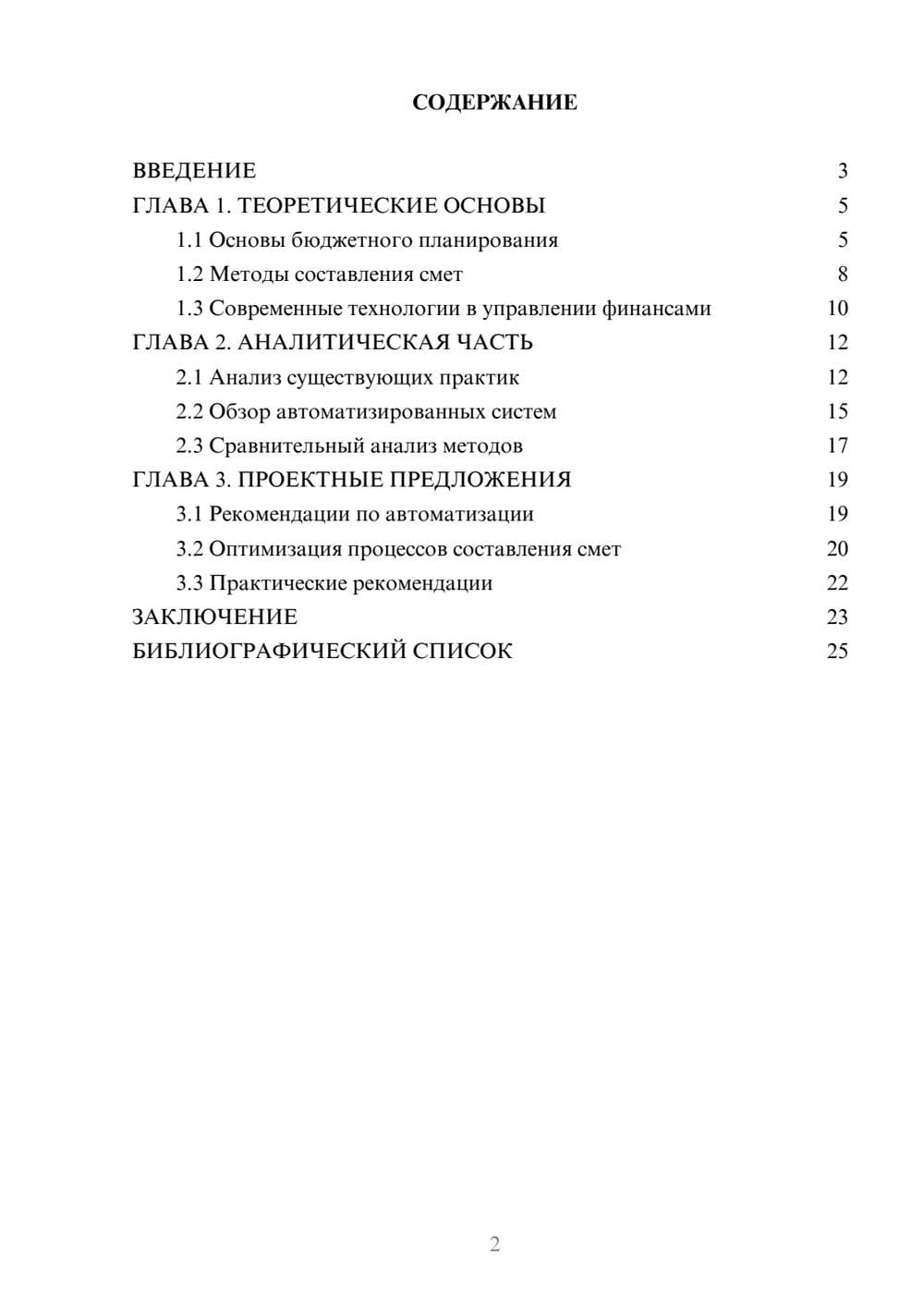 СОДЕРЖАНИЕ

ВВЕДЕНИЕ 3
ГЛАВА 1. ТЕОРЕТИЧЕСКИЕ ОСНОВЫ 5
1.1 Основы бюджетного планирования 5
1.2 Методы составления смет 8
1.3 Современные технологии в управлении финансами 10
ГЛАВА 2. АНАЛИТИЧЕСКАЯ ЧАСТЬ 12
2.1 Анализ существующих практик 12
2.2 Обзор автоматизированных систем 15
2.3 Сравнительный анализ методов 17
ГЛАВА 3. ПРОЕКТНЫЕ ПРЕДЛОЖЕНИЯ 19
3.1 Рекомендации по автоматизации 19
3.2 Оптимизация процессов составления смет 20
3.3 Практические рекомендации 22
ЗАКЛЮЧЕНИЕ 23
БИБЛИОГРАФИЧЕСКИЙ СПИСОК 25

2